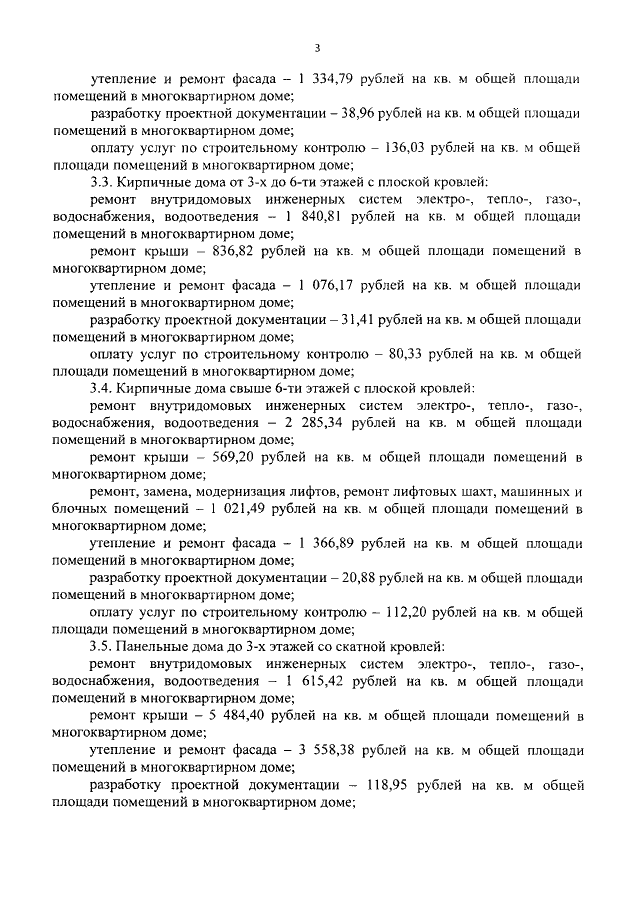 3

утепление и ремонт фасада – 1 334,79 рублей на кв. м общей площади помещений в многоквартирном доме;

разработку проектной документации – 38,96 рублей на кв. м общей площади помещений в многоквартирном доме;

оплату услуг по строительному контролю – 136,03 рублей на кв. м общей площади помещений в многоквартирном доме;

3.3. Кирпичные дома от 3-х до 6-ти этажей с плоской кровлей:

ремонт внутридомовых инженерных систем электро-, тепло-, газо-, водоснабжения, водоотведения – 1 840,81 рублей на кв. м общей площади помещений в многоквартирном доме;

ремонт крыши – 836,82 рублей на кв. м общей площади помещений в многоквартирном доме;

утепление и ремонт фасада – 1 076,17 рублей на кв. м общей площади помещений в многоквартирном доме;

разработку проектной документации – 31,41 рублей на кв. м общей площади помещений в многоквартирном доме;

оплату услуг по строительному контролю – 80,33 рублей на кв. м общей площади помещений в многоквартирном доме;

3.4. Кирпичные дома свыше 6-ти этажей с плоской кровлей:

ремонт внутридомовых инженерных систем электро-, тепло-, газо-, водоснабжения, водоотведения – 2 285,34 рублей на кв. м общей площади помещений в многоквартирном доме;

ремонт крыши – 569,20 рублей на кв. м общей площади помещений в многоквартирном доме;

ремонт, замена, модернизация лифтов, ремонт лифтовых шахт, машинных и блочных помещений – 1 021,49 рублей на кв. м общей площади помещений в многоквартирном доме;

утепление и ремонт фасада – 1 366,89 рублей на кв. м общей площади помещений в многоквартирном доме;

разработку проектной документации – 20,88 рублей на кв. м общей площади помещений в многоквартирном доме;

оплату услуг по строительному контролю – 112,20 рублей на кв. м общей площади помещений в многоквартирном доме;

3.5. Панельные дома до 3-х этажей со скатной кровлей:

ремонт внутридомовых инженерных систем электро-, тепло-, газо-, водоснабжения, водоотведения – 1 615,42 рублей на кв. м общей площади помещений в многоквартирном доме;

ремонт крыши – 5 484,40 рублей на кв. м общей площади помещений в многоквартирном доме;

утепление и ремонт фасада – 3 558,38 рублей на кв. м общей площади помещений в многоквартирном доме;

разработку проектной документации – 118,95 рублей на кв. м общей площади помещений в многоквартирном доме;